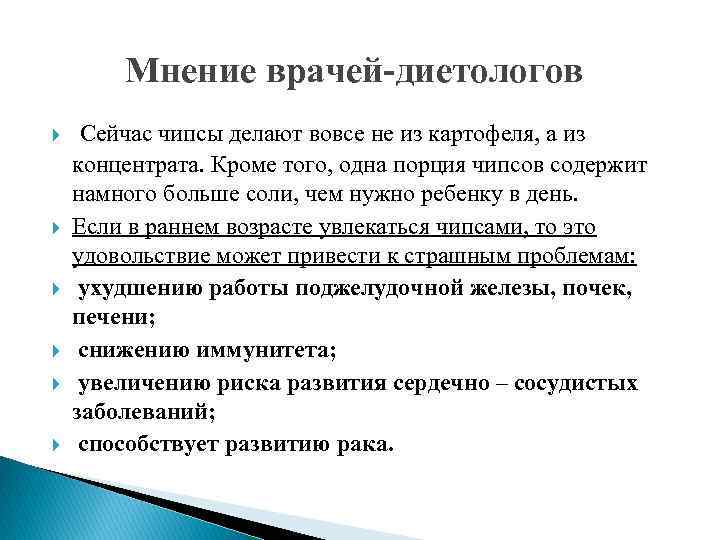 Мнение врачей-диетологов

Сейчас чипсы делают вовсе не из картофеля, а из концентрата. Кроме того, одна порция чипсов содержит намного больше соли, чем нужно ребенку в день.

Если в раннем возрасте увлекаться чипсами, то это удовольствие может привести к страшным проблемам:

ухудшению работы поджелудочной железы, почек, печени;

снижению иммунитета;

увеличению риска развития сердечно – сосудистых заболеваний;

способствует развитию рака.